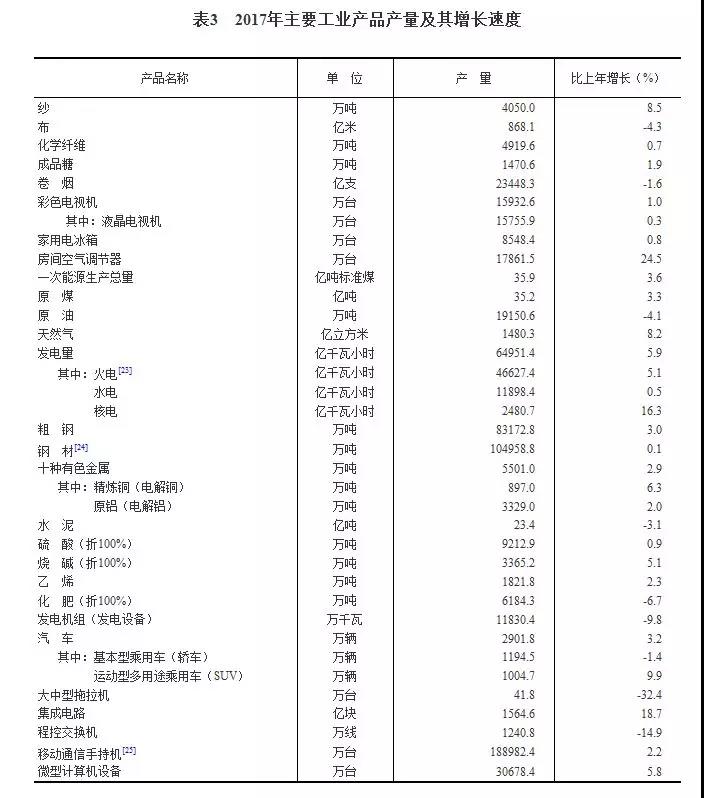 表3　2017年主要工业产品产量及其增长速度

| 产品名称 | 单　位 | 产　量 | 比上年增长（%） |
|---|---|---|---|
| 纱 | 万吨 | 4050.0 | 8.5 |
| 布 | 亿米 | 868.1 | -4.3 |
| 化学纤维 | 万吨 | 4919.6 | 0.7 |
| 成品糖 | 万吨 | 1470.6 | 1.9 |
| 卷　烟 | 亿支 | 23448.3 | -1.6 |
| 彩色电视机 | 万台 | 15932.6 | 1.0 |
| 其中：液晶电视机 | 万台 | 15755.9 | 0.3 |
| 家用电冰箱 | 万台 | 8548.4 | 0.8 |
| 房间空气调节器 | 万台 | 17861.5 | 24.5 |
| 一次能源生产总量 | 亿吨标准煤 | 35.9 | 3.6 |
| 原　煤 | 亿吨 | 35.2 | 3.3 |
| 原　油 | 万吨 | 19150.6 | -4.1 |
| 天然气 | 亿立方米 | 1480.3 | 8.2 |
| 发电量 | 亿千瓦小时 | 64951.4 | 5.9 |
| 其中：火电$^{[23]}$ | 亿千瓦小时 | 46627.4 | 5.1 |
| 水电 | 亿千瓦小时 | 11898.4 | 0.5 |
| 核电 | 亿千瓦小时 | 2480.7 | 16.3 |
| 粗　钢 | 万吨 | 83172.8 | 3.0 |
| 钢　材$^{[24]}$ | 万吨 | 104958.8 | 0.1 |
| 十种有色金属 | 万吨 | 5501.0 | 2.9 |
| 其中：精炼铜（电解铜） | 万吨 | 897.0 | 6.3 |
| 原铝（电解铝） | 万吨 | 3329.0 | 2.0 |
| 水　泥 | 亿吨 | 23.4 | -3.1 |
| 硫　酸（折100%） | 万吨 | 9212.9 | 0.9 |
| 烧　碱（折100%） | 万吨 | 3365.2 | 5.1 |
| 乙　烯 | 万吨 | 1821.8 | 2.3 |
| 化　肥（折100%） | 万吨 | 6184.3 | -6.7 |
| 发电机组（发电设备） | 万千瓦 | 11830.4 | -9.8 |
| 汽　车 | 万辆 | 2901.8 | 3.2 |
| 其中：基本型乘用车（轿车） | 万辆 | 1194.5 | -1.4 |
| 运动型多用途乘用车（SUV） | 万辆 | 1004.7 | 9.9 |
| 大中型拖拉机 | 万台 | 41.8 | -32.4 |
| 集成电路 | 亿块 | 1564.6 | 18.7 |
| 程控交换机 | 万线 | 1240.8 | -14.9 |
| 移动通信手持机$^{[25]}$ | 万台 | 188982.4 | 2.2 |
| 微型计算机设备 | 万台 | 30678.4 | 5.8 |